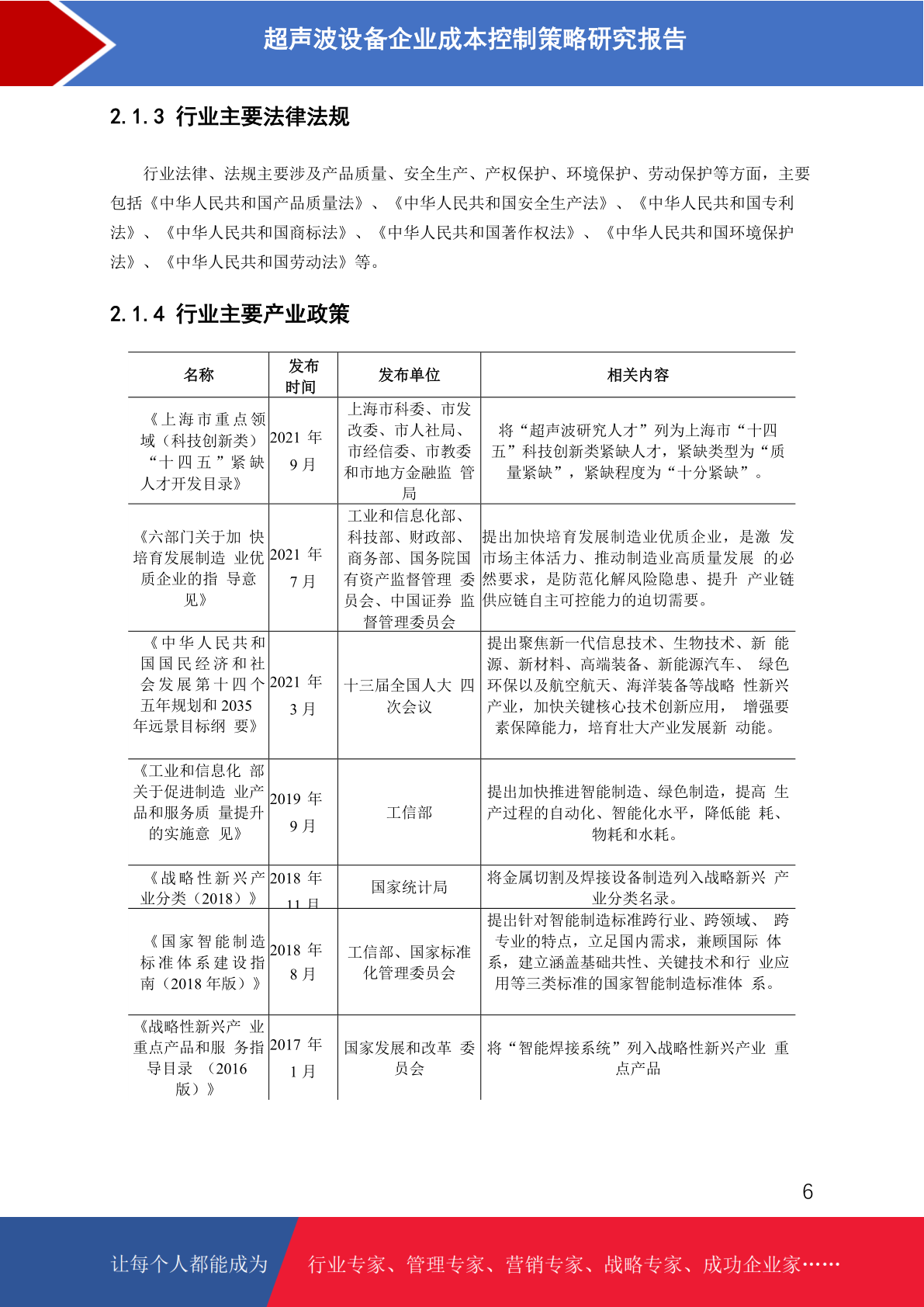 超声波设备企业成本控制策略研究报告

2.1.3 行业主要法律法规

行业法律、法规主要涉及产品质量、安全生产、产权保护、环境保护、劳动保护等方面，主要包括《中华人民共和国产品质量法》、《中华人民共和国安全生产法》、《中华人民共和国专利法》、《中华人民共和国商标法》、《中华人民共和国著作权法》、《中华人民共和国环境保护法》、《中华人民共和国劳动法》等。

2.1.4 行业主要产业政策

| 名称 | 发布时间 | 发布单位 | 相关内容 |
|---|---|---|---|
| 《上海市重点领域（科技创新类）“十四五”紧缺人才开发目录》 | 2021 年 9 月 | 上海市科委、市发改委、市人社局、市经信委、市教委和市地方金融监 管局 | 将“超声波研究人才”列为上海市“十四五”科技创新类紧缺人才，紧缺类型为“质量紧缺”，紧缺程度为“十分紧缺”。 |
| 《六部门关于加 快培育发展制造 业优质企业的指 导意见》 | 2021 年 7 月 | 工业和信息化部、科技部、财政部、商务部、国务院国有资产监督管理 委员会、中国证券 监督管理委员会 | 提出加快培育发展制造业优质企业，是激 发市场主体活力、推动制造业高质量发展 的必然要求，是防范化解风险隐患、提升 产业链供应链自主可控能力的迫切需要。 |
| 《中华人民共和国国民经济和社会发展第十四个五年规划和 2035 年远景目标纲 要》 | 2021 年 3 月 | 十三届全国人大 四次会议 | 提出聚焦新一代信息技术、生物技术、新 能源、新材料、高端装备、新能源汽车、 绿色环保以及航空航天、海洋装备等战略 性新兴产业，加快关键核心技术创新应用， 增强要素保障能力，培育壮大产业发展新 动能。 |
| 《工业和信息化 部关于促进制造 业产品和服务质 量提升的实施意 见》 | 2019 年 9 月 | 工信部 | 提出加快推进智能制造、绿色制造，提高 生产过程的自动化、智能化水平，降低能 耗、物耗和水耗。 |
| 《战略性新兴产业分类（2018）》 | 2018 年 11 月 | 国家统计局 | 将金属切割及焊接设备制造列入战略新兴 产业分类名录。 |
| 《国家智能制造标准体系建设指南（2018 年版）》 | 2018 年 8 月 | 工信部、国家标准化管理委员会 | 提出针对智能制造标准跨行业、跨领域、 跨专业的特点，立足国内需求，兼顾国际 体系，建立涵盖基础共性、关键技术和行 业应用等三类标准的国家智能制造标准体 系。 |
| 《战略性新兴产 业重点产品和服 务指导目录 （2016 版）》 | 2017 年 1 月 | 国家发展和改革 委员会 | 将“智能焊接系统”列入战略性新兴产业 重点产品 |

6

让每个人都能成为 行业专家、管理专家、营销专家、战略专家、成功企业家……